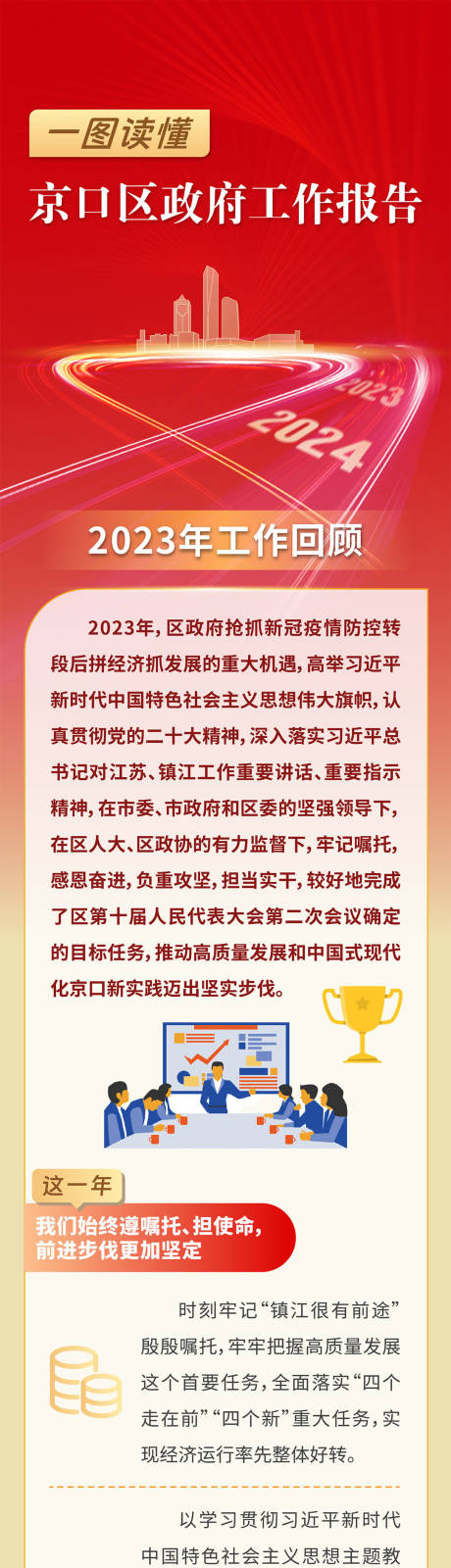 一图读懂

京口区政府工作报告

2023

2024

2023年工作回顾

2023年，区政府抢抓新冠疫情防控转段后拼经济抓发展的重大机遇，高举习近平新时代中国特色社会主义思想伟大旗帜，认真贯彻党的二十大精神，深入落实习近平总书记对江苏、镇江工作重要讲话、重要指示精神，在市委、市政府和区委的坚强领导下，在区人大、区政协的有力监督下，牢记嘱托，感恩奋进，负重攻坚，担当实干，较好地完成了区第十届人民代表大会第二次会议确定的目标任务，推动高质量发展和中国式现代化京口新实践迈出坚实步伐。

这一年

我们始终遵嘱托、担使命，前进步伐更加坚定

时刻牢记“镇江很有前途”殷殷嘱托，牢牢把握高质量发展这个首要任务，全面落实“四个走在前”“四个新”重大任务，实现经济运行率先整体好转。

以学习贯彻习近平新时代中国特色社会主义思想主题教